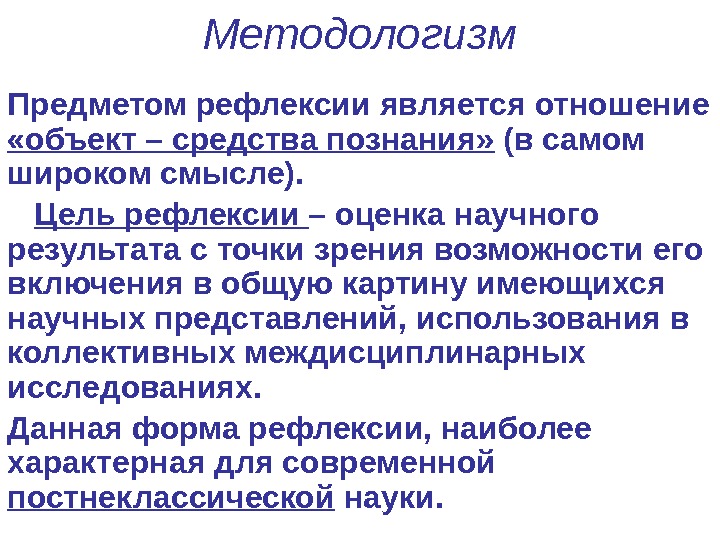 Методологизм

Предметом рефлексии является отношение «объект – средства познания» (в самом широком смысле).

Цель рефлексии – оценка научного результата с точки зрения возможности его включения в общую картину имеющихся научных представлений, использования в коллективных междисциплинарных исследованиях.

Данная форма рефлексии, наиболее характерная для современной постнеклассической науки.